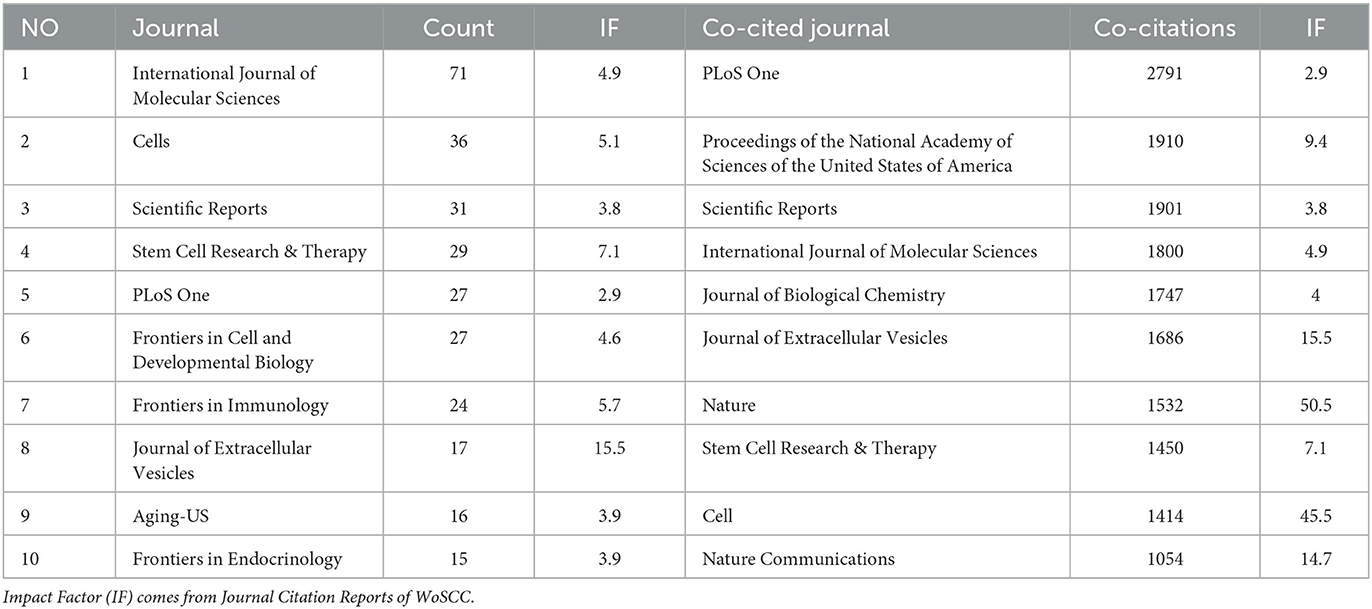 | NO | Journal | Count | IF | Co-cited journal | Co-citations | IF |
|---|---|---|---|---|---|---|
| 1 | International Journal of Molecular Sciences | 71 | 4.9 | PLoS One | 2791 | 2.9 |
| 2 | Cells | 36 | 5.1 | Proceedings of the National Academy of Sciences of the United States of America | 1910 | 9.4 |
| 3 | Scientific Reports | 31 | 3.8 | Scientific Reports | 1901 | 3.8 |
| 4 | Stem Cell Research & Therapy | 29 | 7.1 | International Journal of Molecular Sciences | 1800 | 4.9 |
| 5 | PLoS One | 27 | 2.9 | Journal of Biological Chemistry | 1747 | 4 |
| 6 | Frontiers in Cell and Developmental Biology | 27 | 4.6 | Journal of Extracellular Vesicles | 1686 | 15.5 |
| 7 | Frontiers in Immunology | 24 | 5.7 | Nature | 1532 | 50.5 |
| 8 | Journal of Extracellular Vesicles | 17 | 15.5 | Stem Cell Research & Therapy | 1450 | 7.1 |
| 9 | Aging-US | 16 | 3.9 | Cell | 1414 | 45.5 |
| 10 | Frontiers in Endocrinology | 15 | 3.9 | Nature Communications | 1054 | 14.7 |

Impact Factor (IF) comes from Journal Citation Reports of WoSCC.